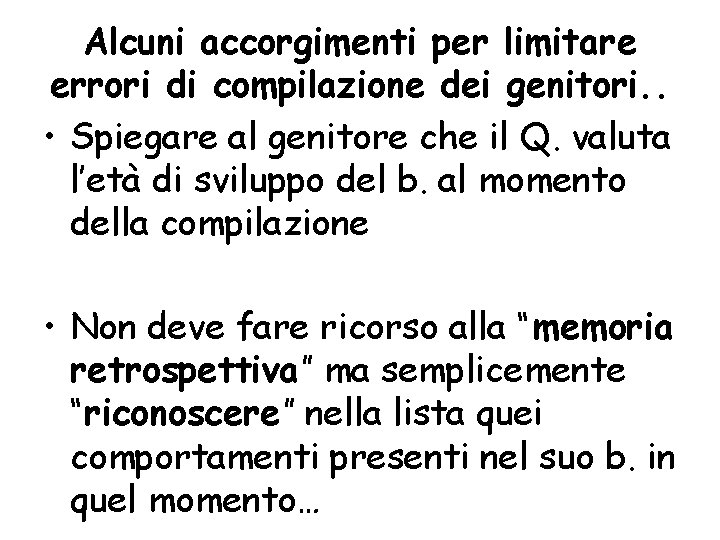 Alcuni accorgimenti per limitare errori di compilazione dei genitori..

• Spiegare al genitore che il Q. valuta l'età di sviluppo del b. al momento della compilazione

• Non deve fare ricorso alla "memoria retrospettiva" ma semplicemente "riconoscere" nella lista quei comportamenti presenti nel suo b. in quel momento…